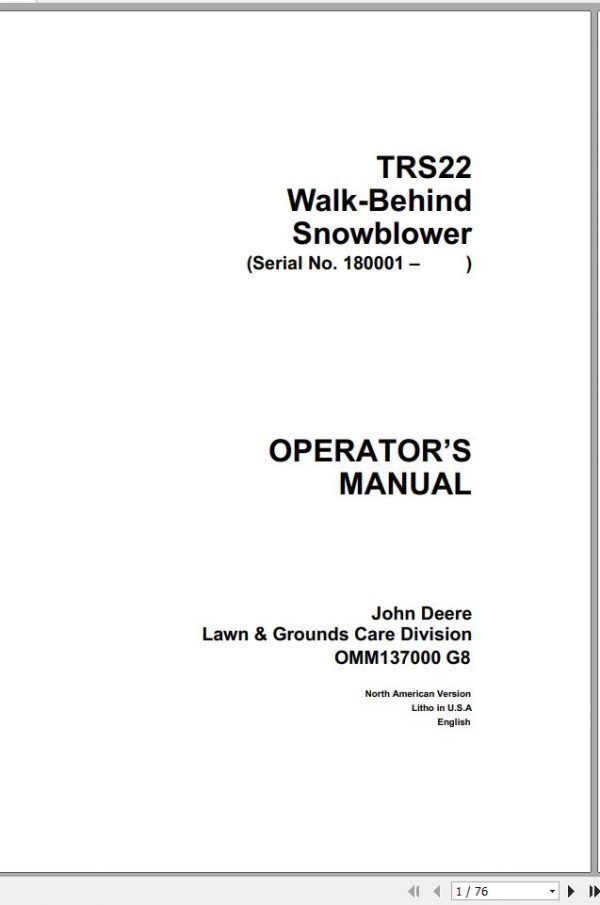 TRS22
Walk-Behind
Snowblower
(Serial No. 180001 – )

OPERATOR'S
MANUAL

John Deere
Lawn & Grounds Care Division
OMM137000 G8

North American Version
Litho in U.S.A
English

1 / 76